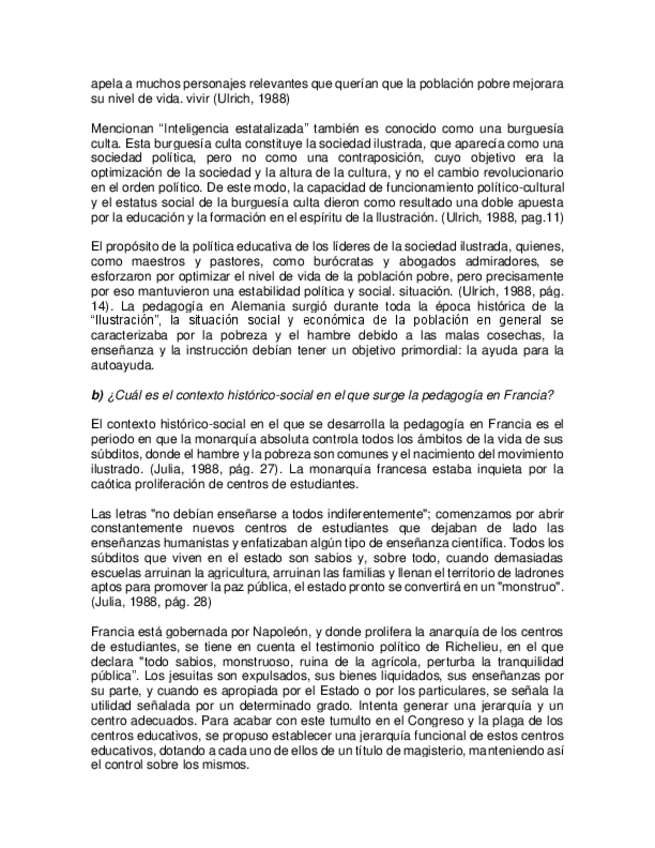 apela a muchos personajes relevantes que querían que la población pobre mejorara su nivel de vida. vivir (Ulrich, 1988)

Mencionan "Inteligencia estatalizada" también es conocido como una burguesía culta. Esta burguesía culta constituye la sociedad ilustrada, que aparecía como una sociedad política, pero no como una contraposición, cuyo objetivo era la optimización de la sociedad y la altura de la cultura, y no el cambio revolucionario en el orden político. De este modo, la capacidad de funcionamiento político-cultural y el estatus social de la burguesía culta dieron como resultado una doble apuesta por la educación y la formación en el espíritu de la Ilustración. (Ulrich, 1988, pag.11)

El propósito de la política educativa de los líderes de la sociedad ilustrada, quienes, como maestros y pastores, como burócratas y abogados admiradores, se esforzaron por optimizar el nivel de vida de la población pobre, pero precisamente por eso mantuvieron una estabilidad política y social. situación. (Ulrich, 1988, pág. 14). La pedagogía en Alemania surgió durante toda la época histórica de la "Ilustración", la situación social y económica de la población en general se caracterizaba por la pobreza y el hambre debido a las malas cosechas, la enseñanza y la instrucción debían tener un objetivo primordial: la ayuda para la autoayuda.

b) ¿Cuál es el contexto histórico-social en el que surge la pedagogía en Francia?

El contexto histórico-social en el que se desarrolla la pedagogía en Francia es el periodo en que la monarquía absoluta controla todos los ámbitos de la vida de sus súbditos, donde el hambre y la pobreza son comunes y el nacimiento del movimiento ilustrado. (Julia, 1988, pág. 27). La monarquía francesa estaba inquieta por la caótica proliferación de centros de estudiantes.

Las letras "no debían enseñarse a todos indiferentemente"; comenzamos por abrir constantemente nuevos centros de estudiantes que dejaban de lado las enseñanzas humanistas y enfatizaban algún tipo de enseñanza científica. Todos los súbditos que viven en el estado son sabios y, sobre todo, cuando demasiadas escuelas arruinan la agricultura, arruinan las familias y llenan el territorio de ladrones aptos para promover la paz pública, el estado pronto se convertirá en un "monstruo". (Julia, 1988, pág. 28)

Francia está gobernada por Napoleón, y donde prolifera la anarquía de los centros de estudiantes, se tiene en cuenta el testimonio político de Richelieu, en el que declara "todo sabios, monstruoso, ruina de la agrícola, perturba la tranquilidad pública". Los jesuitas son expulsados, sus bienes liquidados, sus enseñanzas por su parte, y cuando es apropiada por el Estado o por los particulares, se señala la utilidad señalada por un determinado grado. Intenta generar una jerarquía y un centro adecuados. Para acabar con este tumulto en el Congreso y la plaga de los centros educativos, se propuso establecer una jerarquía funcional de estos centros educativos, dotando a cada uno de ellos de un título de magisterio, manteniendo así el control sobre los mismos.